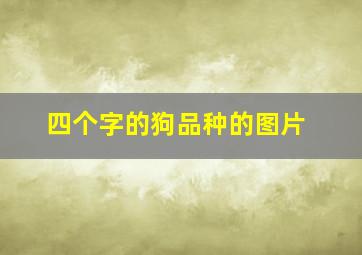 四个字的狗品种的图片